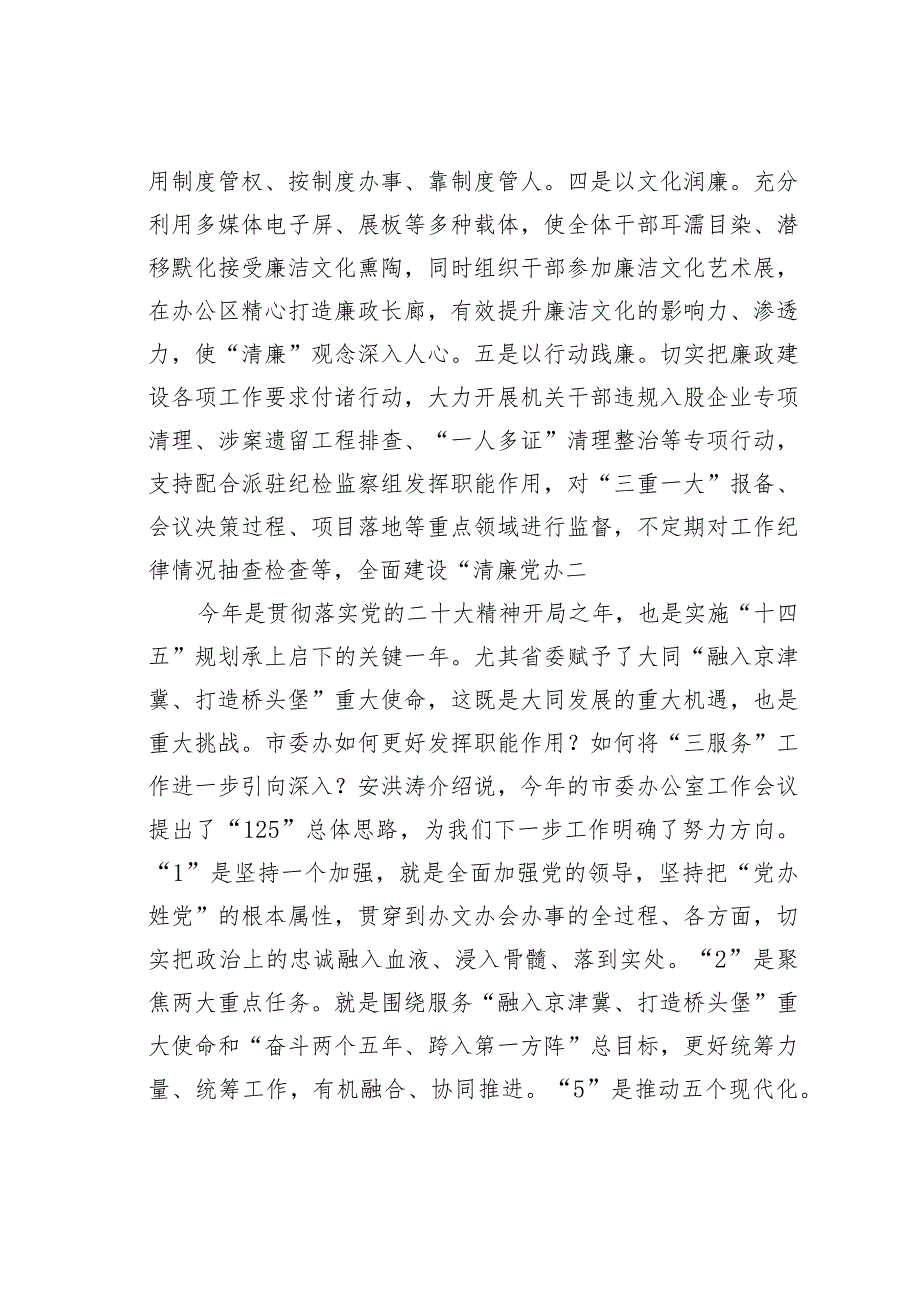 用制度管权、按制度办事、靠制度管人。四是以文化润廉。充分利用多媒体电子屏、展板等多种载体，使全体干部耳濡目染、潜移默化接受廉洁文化熏陶，同时组织干部参加廉洁文化艺术展，在办公区精心打造廉政长廊，有效提升廉洁文化的影响力、渗透力，使“清廉”观念深入人心。五是以行动践廉。切实把廉政建设各项工作要求付诸行动，大力开展机关干部违规入股企业专项清理、涉案遗留工程排查、“一人多证”清理整治等专项行动，支持配合派驻纪检监察组发挥职能作用，对“三重一大”报备、会议决策过程、项目落地等重点领域进行监督，不定期对工作纪律情况抽查检查等，全面建设“清廉党办二

今年是贯彻落实党的二十大精神开局之年，也是实施“十四五”规划承上启下的关键一年。尤其省委赋予了大同“融入京津冀、打造桥头堡”重大使命，这既是大同发展的重大机遇，也是重大挑战。市委办如何更好发挥职能作用？如何将“三服务”工作进一步引向深入？安洪涛介绍说，今年的市委办公室工作会议提出了“125”总体思路，为我们下一步工作明确了努力方向。“1”是坚持一个加强，就是全面加强党的领导，坚持把“党办姓党”的根本属性，贯穿到办文办会办事的全过程、各方面，切实把政治上的忠诚融入血液、浸入骨髓、落到实处。“2”是聚焦两大重点任务。就是围绕服务“融入京津冀、打造桥头堡”重大使命和“奋斗两个五年、跨入第一方阵”总目标，更好统筹力量、统筹工作，有机融合、协同推进。“5”是推动五个现代化。